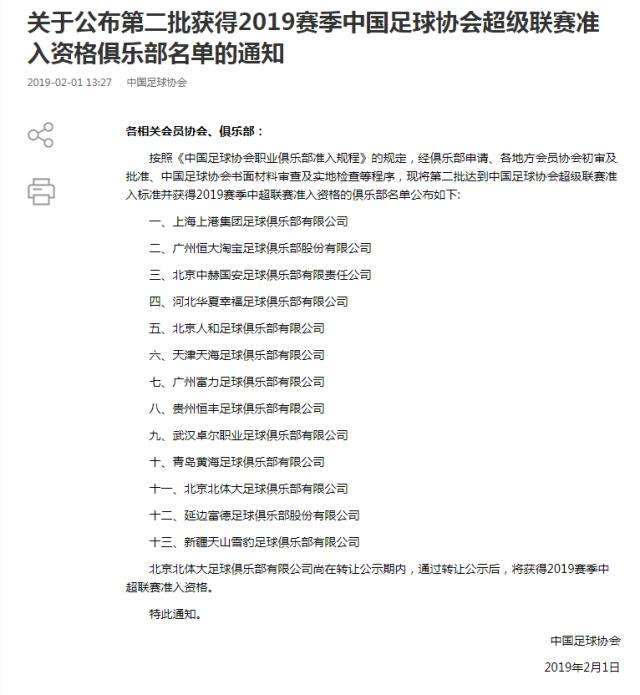 关于公布第二批获得2019赛季中国足球协会超级联赛准入资格俱乐部名单的通知

2019-02-01 13:27 中国足球协会

各相关会员协会、俱乐部：

按照《中国足球协会职业俱乐部准入规程》的规定，经俱乐部申请、各地方会员协会初审及批准、中国足球协会书面材料审查及实地检查等程序，现将第二批达到中国足球协会超级联赛准入标准并获得2019赛季中超联赛准入资格的俱乐部名单公布如下：

一、上海上港集团足球俱乐部有限公司

二、广州恒大淘宝足球俱乐部股份有限公司

三、北京中赫国安足球俱乐部有限责任公司

四、河北华夏幸福足球俱乐部有限公司

五、北京人和足球俱乐部有限公司

六、天津天海足球俱乐部有限公司

七、广州富力足球俱乐部有限公司

八、贵州恒丰足球俱乐部有限公司

九、武汉卓尔职业足球俱乐部有限公司

十、青岛黄海足球俱乐部有限公司

十一、北京北体大足球俱乐部有限公司

十二、延边富德足球俱乐部股份有限公司

十三、新疆天山雪豹足球俱乐部有限公司

北京北体大足球俱乐部有限公司尚在转让公示期内，通过转让公示后，将获得2019赛季中超联赛准入资格。

特此通知。

中国足球协会

2019年2月1日